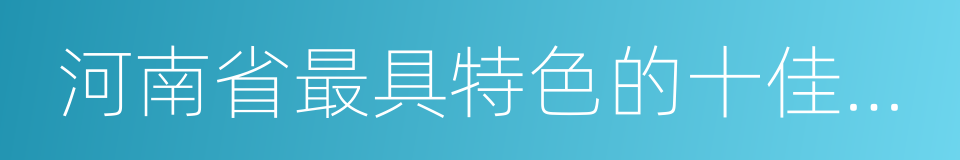 河南省最具特色的十佳...